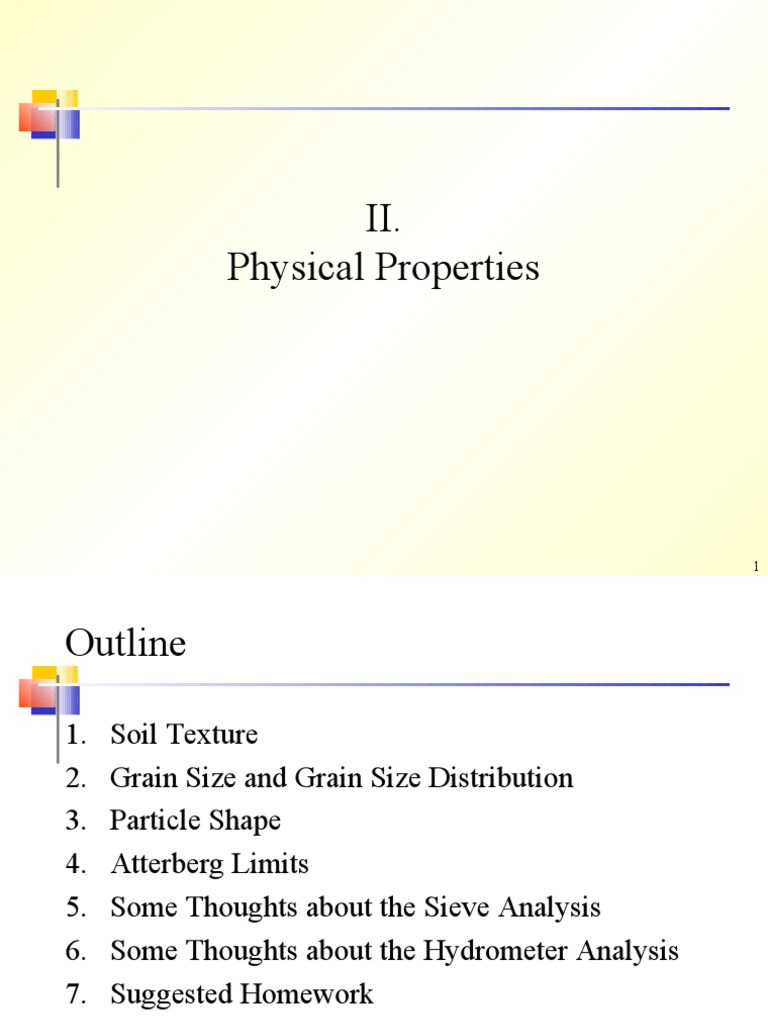 II.
Physical Properties

1

Outline

1. Soil Texture
2. Grain Size and Grain Size Distribution
3. Particle Shape
4. Atterberg Limits
5. Some Thoughts about the Sieve Analysis
6. Some Thoughts about the Hydrometer Analysis
7. Suggested Homework